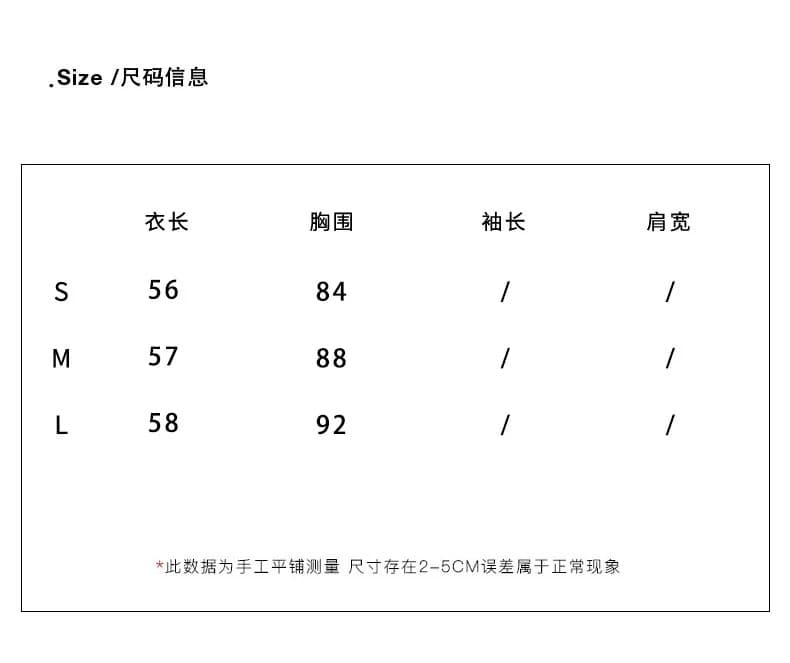 .Size /尺码信息

| | 衣长 | 胸围 | 袖长 | 肩宽 |
|---|---|---|---|---|
| S | 56 | 84 | / | / |
| M | 57 | 88 | / | / |
| L | 58 | 92 | / | / |

*此数据为手工平铺测量 尺寸存在2-5CM误差属于正常现象